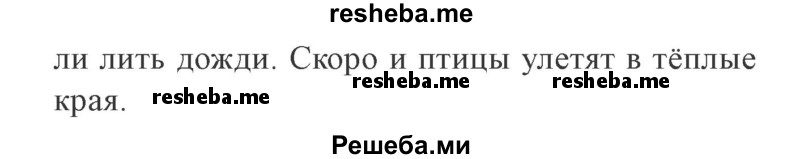 resheba.me

ли лить дожди. Скоро и птицы улетят в тёплые края.

resheba.me resheba.me resheba.me

Решеба.ми